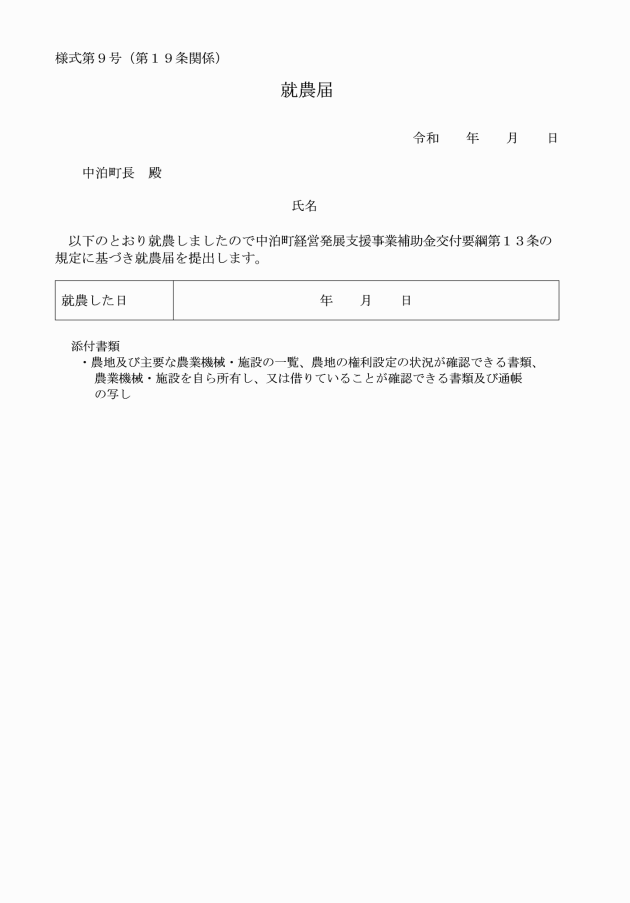 様式第９号（第１９条関係）

就農届

令和　　年　　月　　日

中泊町長　殿

氏名

以下のとおり就農しましたので中泊町経営発展支援事業補助金交付要綱第１３条の規定に基づき就農届を提出します。

| 就農した日 | 年　　月　　日 |
|---|---|

添付書類
・農地及び主要な農業機械・施設の一覧、農地の権利設定の状況が確認できる書類、農業機械・施設を自ら所有し、又は借りていることが確認できる書類及び通帳の写し